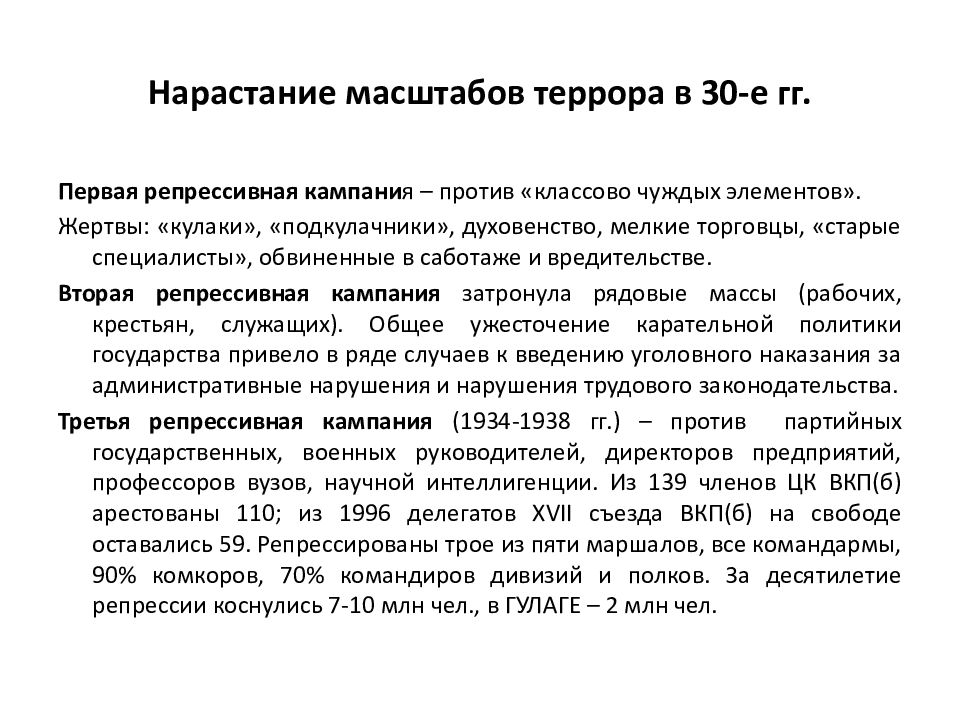 Нарастание масштабов террора в 30-е гг.

Первая репрессивная кампания – против «классово чуждых элементов».

Жертвы: «кулаки», «подкулачники», духовенство, мелкие торговцы, «старые специалисты», обвиненные в саботаже и вредительстве.

Вторая репрессивная кампания затронула рядовые массы (рабочих, крестьян, служащих). Общее ужесточение карательной политики государства привело в ряде случаев к введению уголовного наказания за административные нарушения и нарушения трудового законодательства.

Третья репрессивная кампания (1934-1938 гг.) – против партийных государственных, военных руководителей, директоров предприятий, профессоров вузов, научной интеллигенции. Из 139 членов ЦК ВКП(б) арестованы 110; из 1996 делегатов XVII съезда ВКП(б) на свободе оставались 59. Репрессированы трое из пяти маршалов, все командармы, 90% комкоров, 70% командиров дивизий и полков. За десятилетие репрессии коснулись 7-10 млн чел., в ГУЛАГЕ – 2 млн чел.